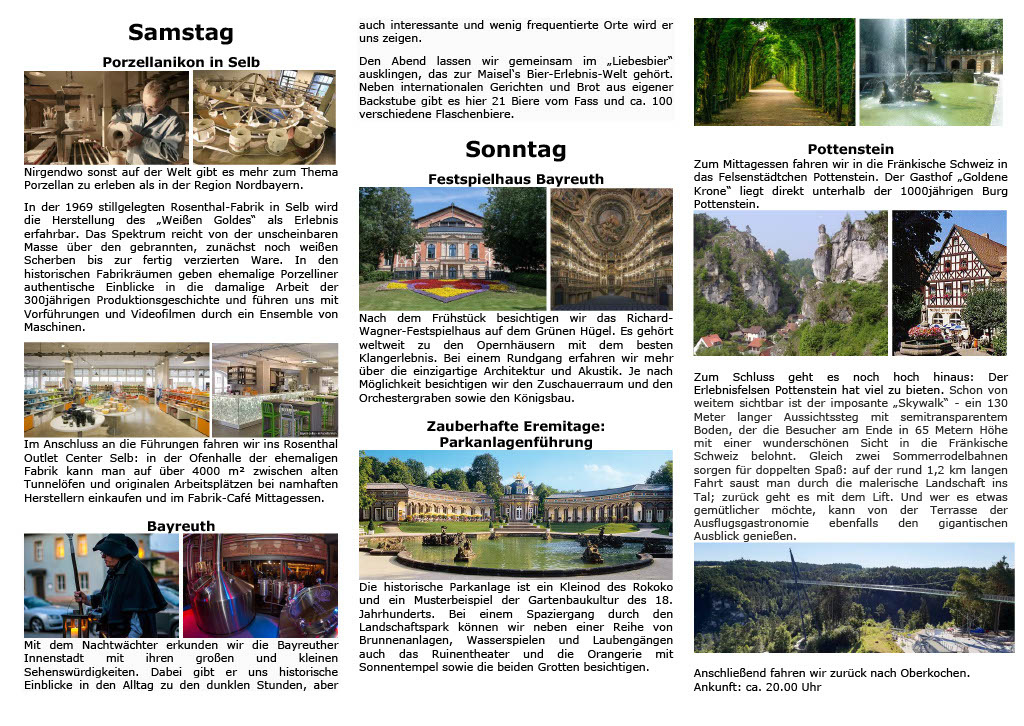 Samstag

Porzellanikon in Selb

Nirgendwo sonst auf der Welt gibt es mehr zum Thema Porzellan zu erleben als in der Region Nordbayern.

In der 1969 stillgelegten Rosenthal-Fabrik in Selb wird die Herstellung des „Weißen Goldes" als Erlebnis erfahrbar. Das Spektrum reicht von der unscheinbaren Masse über den gebrannten, zunächst noch weißen Scherben bis zur fertig verzierten Ware. In den historischen Fabrikräumen geben ehemalige Porzelliner authentische Einblicke in die damalige Arbeit der 300jährigen Produktionsgeschichte und führen uns mit Vorführungen und Videofilmen durch ein Ensemble von Maschinen.

Im Anschluss an die Führungen fahren wir ins Rosenthal Outlet Center Selb: in der Ofenhalle der ehemaligen Fabrik kann man auf über 4000 m² zwischen alten Tunnelöfen und originalen Arbeitsplätzen bei namhaften Herstellern einkaufen und im Fabrik-Café Mittagessen.

Bayreuth

Mit dem Nachtwächter erkunden wir die Bayreuther Innenstadt mit ihren großen und kleinen Sehenswürdigkeiten. Dabei gibt er uns historische Einblicke in den Alltag zu den dunklen Stunden, aber auch interessante und wenig frequentierte Orte wird er uns zeigen.

Den Abend lassen wir gemeinsam im „Liebesbier" ausklingen, das zur Maisel's Bier-Erlebnis-Welt gehört. Neben internationalen Gerichten und Brot aus eigener Backstube gibt es hier 21 Biere vom Fass und ca. 100 verschiedene Flaschenbiere.

Sonntag

Festspielhaus Bayreuth

Nach dem Frühstück besichtigen wir das Richard-Wagner-Festspielhaus auf dem Grünen Hügel. Es gehört weltweit zu den Opernhäusern mit dem besten Klangerlebnis. Bei einem Rundgang erfahren wir mehr über die einzigartige Architektur und Akustik. Je nach Möglichkeit besichtigen wir den Zuschauerraum und den Orchestergraben sowie den Königsbau.

Zauberhafte Eremitage: Parkanlagenführung

Die historische Parkanlage ist ein Kleinod des Rokoko und ein Musterbeispiel der Gartenbaukultur des 18. Jahrhunderts. Bei einem Spaziergang durch den Landschaftspark können wir neben einer Reihe von Brunnenanlagen, Wasserspielen und Laubengängen auch das Ruinentheater und die Orangerie mit Sonnentempel sowie die beiden Grotten besichtigen.

Pottenstein

Zum Mittagessen fahren wir in die Fränkische Schweiz in das Felsenstädtchen Pottenstein. Der Gasthof „Goldene Krone" liegt direkt unterhalb der 1000jährigen Burg Pottenstein.

Zum Schluss geht es noch hoch hinaus: Der Erlebnisfelsen Pottenstein hat viel zu bieten. Schon von weitem sichtbar ist der imposante „Skywalk" - ein 130 Meter langer Aussichtssteg mit semitransparentem Boden, der die Besucher am Ende in 65 Metern Höhe mit einer wunderschönen Sicht in die Fränkische Schweiz belohnt. Gleich zwei Sommerrodelbahnen sorgen für doppelten Spaß: auf der rund 1,2 km langen Fahrt saust man durch die malerische Landschaft ins Tal; zurück geht es mit dem Lift. Und wer es etwas gemütlicher möchte, kann von der Terrasse der Ausflugsgastronomie ebenfalls den gigantischen Ausblick genießen.

Anschließend fahren wir zurück nach Oberkochen.
Ankunft: ca. 20.00 Uhr